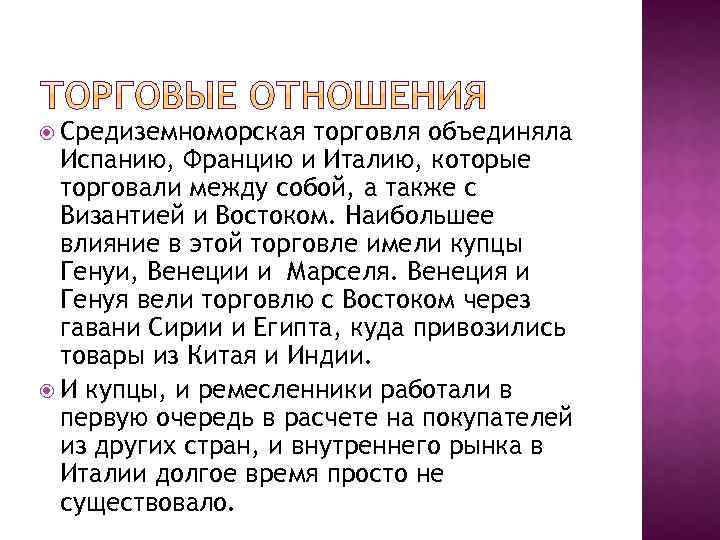 ТОРГОВЫЕ ОТНОШЕНИЯ

Средиземноморская торговля объединяла Испанию, Францию и Италию, которые торговали между собой, а также с Византией и Востоком. Наибольшее влияние в этой торговле имели купцы Генуи, Венеции и  Марселя. Венеция и Генуя вели торговлю с Востоком через гавани Сирии и Египта, куда привозились товары из Китая и Индии.

И купцы, и ремесленники работали в первую очередь в расчете на покупателей из других стран, и внутреннего рынка в Италии долгое время просто не существовало.